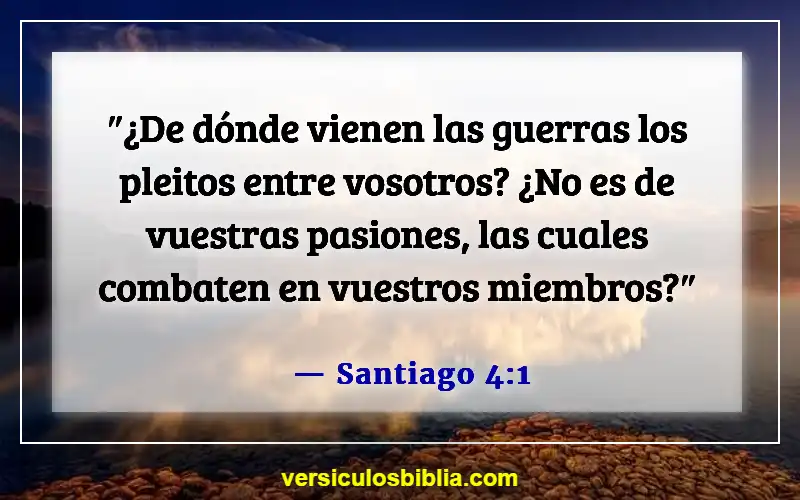 "¿De dónde vienen las guerras los pleitos entre vosotros? ¿No es de vuestras pasiones, las cuales combaten en vuestros miembros?"

— Santiago 4:1

versiculosbiblia.com